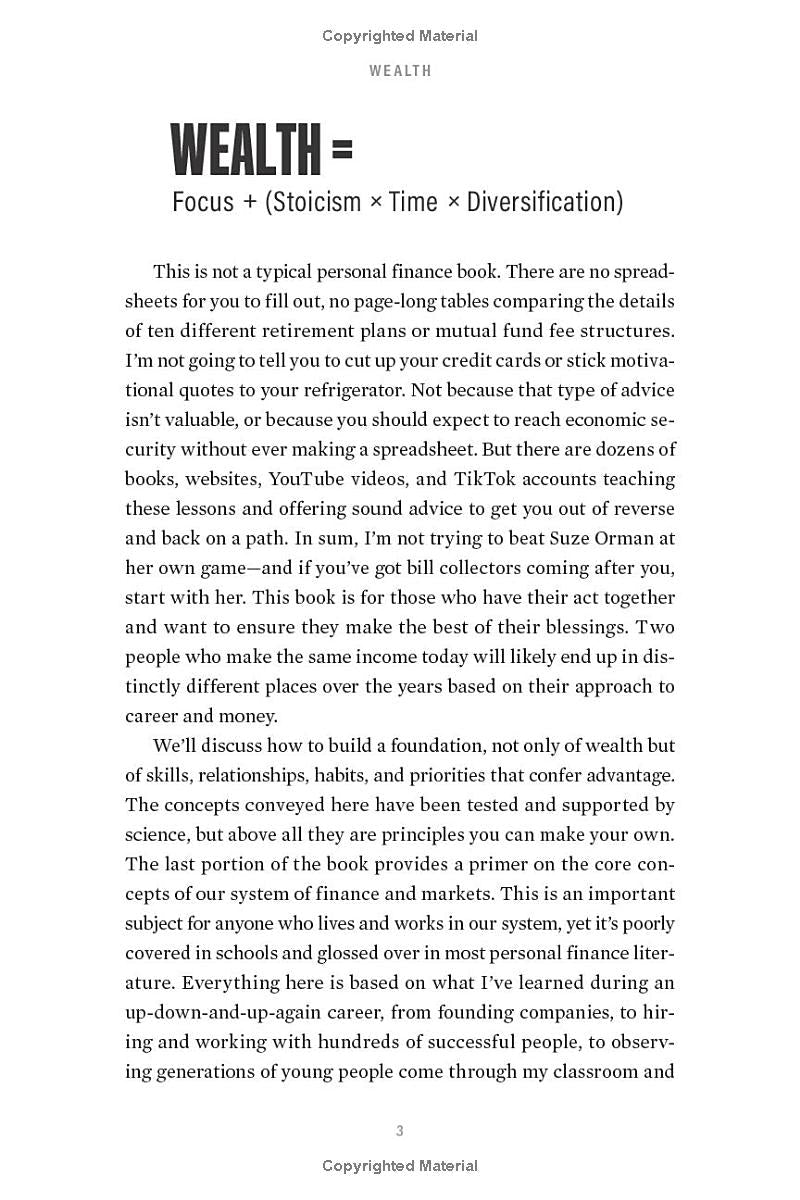 Copyrighted Material

WEALTH

WEALTH =
Focus + (Stoicism × Time × Diversification)

This is not a typical personal finance book. There are no spreadsheets for you to fill out, no page-long tables comparing the details of ten different retirement plans or mutual fund fee structures. I'm not going to tell you to cut up your credit cards or stick motivational quotes to your refrigerator. Not because that type of advice isn't valuable, or because you should expect to reach economic security without ever making a spreadsheet. But there are dozens of books, websites, YouTube videos, and TikTok accounts teaching these lessons and offering sound advice to get you out of reverse and back on a path. In sum, I'm not trying to beat Suze Orman at her own game—and if you've got bill collectors coming after you, start with her. This book is for those who have their act together and want to ensure they make the best of their blessings. Two people who make the same income today will likely end up in distinctly different places over the years based on their approach to career and money.

We'll discuss how to build a foundation, not only of wealth but of skills, relationships, habits, and priorities that confer advantage. The concepts conveyed here have been tested and supported by science, but above all they are principles you can make your own. The last portion of the book provides a primer on the core concepts of our system of finance and markets. This is an important subject for anyone who lives and works in our system, yet it's poorly covered in schools and glossed over in most personal finance literature. Everything here is based on what I've learned during an up-down-and-up-again career, from founding companies, to hiring and working with hundreds of successful people, to observing generations of young people come through my classroom and

3

Copyrighted Material